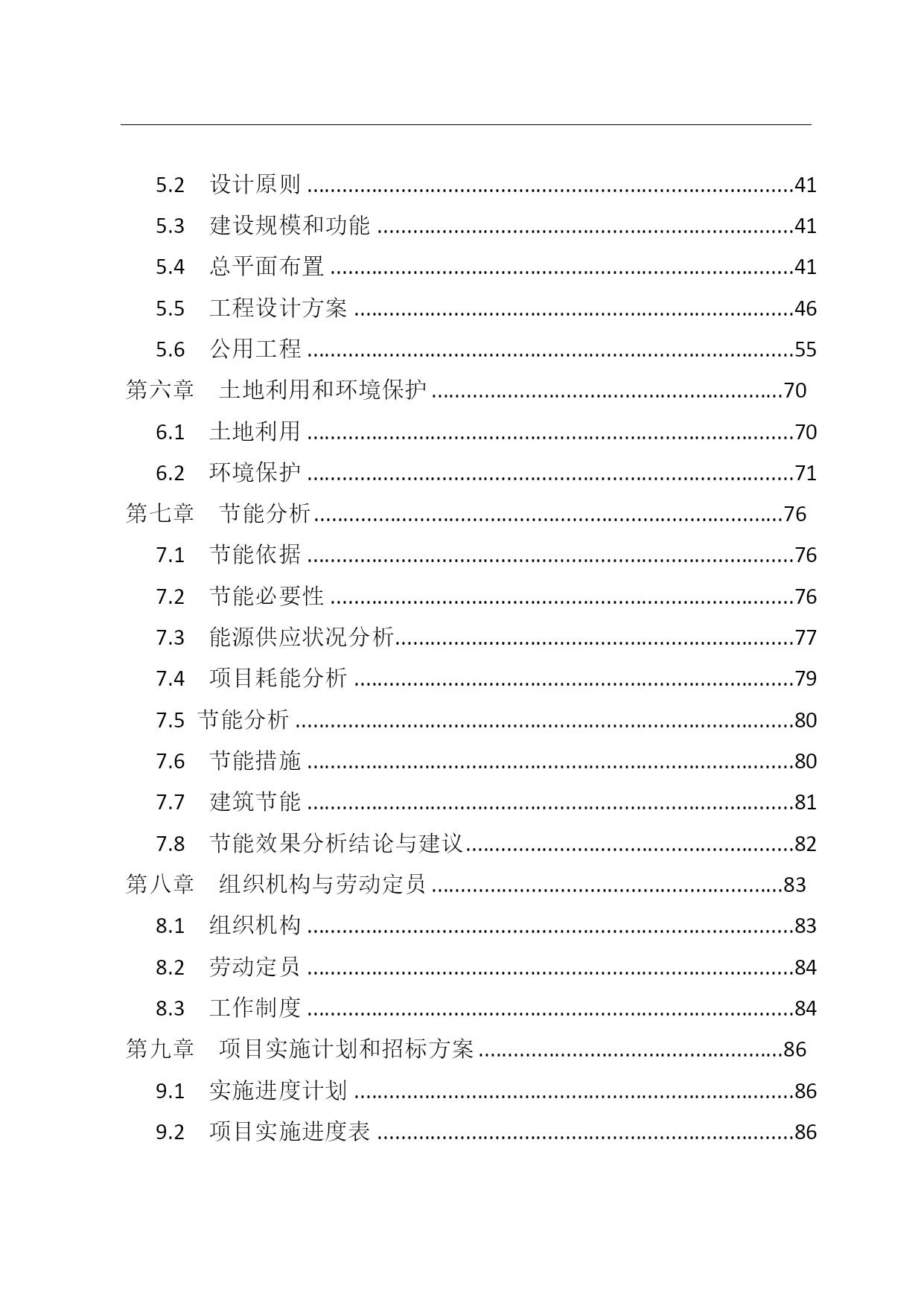 5.2 设计原则 41
5.3 建设规模和功能 41
5.4 总平面布置 41
5.5 工程设计方案 46
5.6 公用工程 55
第六章 土地利用和环境保护 70
6.1 土地利用 70
6.2 环境保护 71
第七章 节能分析 76
7.1 节能依据 76
7.2 节能必要性 76
7.3 能源供应状况分析 77
7.4 项目耗能分析 79
7.5 节能分析 80
7.6 节能措施 80
7.7 建筑节能 81
7.8 节能效果分析结论与建议 82
第八章 组织机构与劳动定员 83
8.1 组织机构 83
8.2 劳动定员 84
8.3 工作制度 84
第九章 项目实施计划和招标方案 86
9.1 实施进度计划 86
9.2 项目实施进度表 86